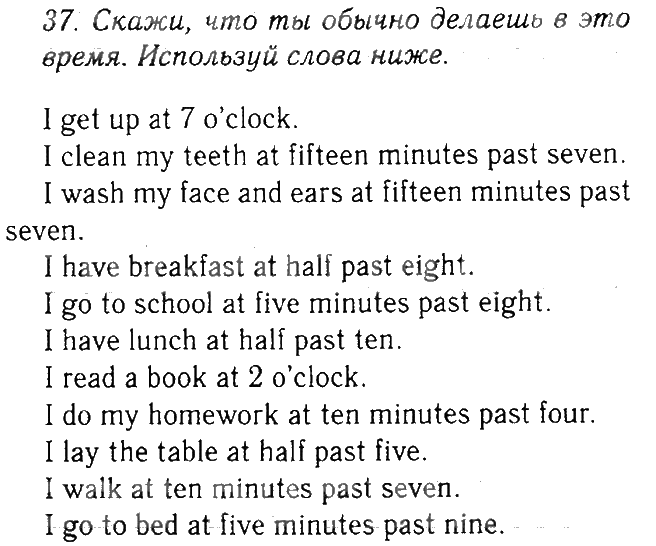 37. Скажи, что ты обычно делаешь в это время. Используй слова ниже.

I get up at 7 o'clock.

I clean my teeth at fifteen minutes past seven.

I wash my face and ears at fifteen minutes past seven.

I have breakfast at half past eight.

I go to school at five minutes past eight.

I have lunch at half past ten.

I read a book at 2 o'clock.

I do my homework at ten minutes past four.

I lay the table at half past five.

I walk at ten minutes past seven.

I go to bed at five minutes past nine.